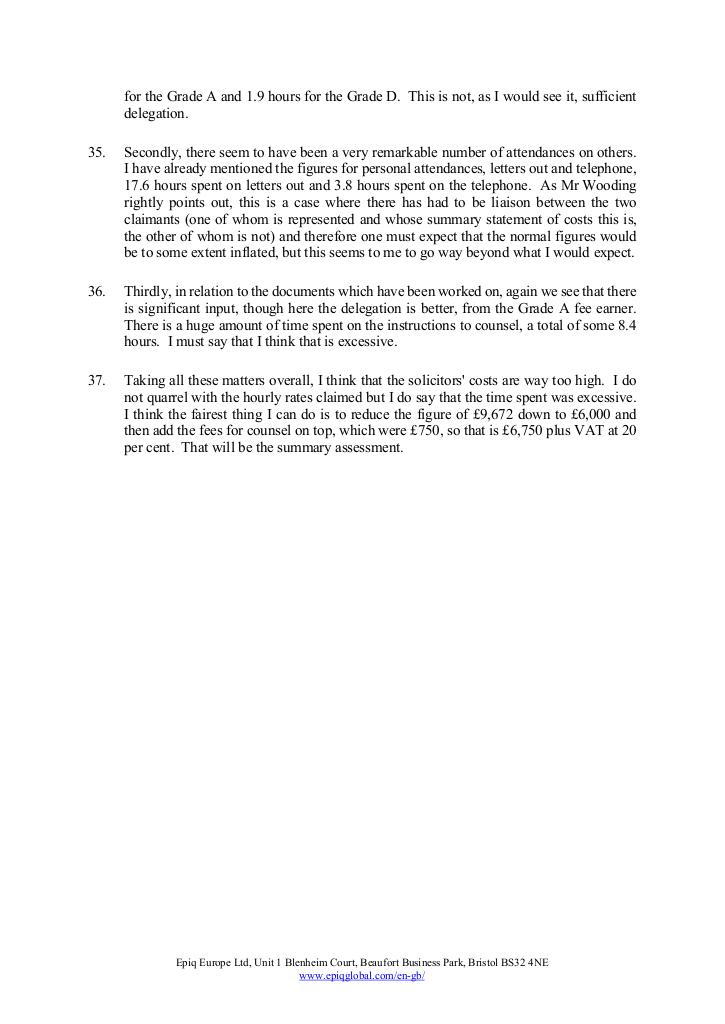 for the Grade A and 1.9 hours for the Grade D. This is not, as I would see it, sufficient delegation.

35. Secondly, there seem to have been a very remarkable number of attendances on others. I have already mentioned the figures for personal attendances, letters out and telephone, 17.6 hours spent on letters out and 3.8 hours spent on the telephone. As Mr Wooding rightly points out, this is a case where there has had to be liaison between the two claimants (one of whom is represented and whose summary statement of costs this is, the other of whom is not) and therefore one must expect that the normal figures would be to some extent inflated, but this seems to me to go way beyond what I would expect.

36. Thirdly, in relation to the documents which have been worked on, again we see that there is significant input, though here the delegation is better, from the Grade A fee earner. There is a huge amount of time spent on the instructions to counsel, a total of some 8.4 hours. I must say that I think that is excessive.

37. Taking all these matters overall, I think that the solicitors' costs are way too high. I do not quarrel with the hourly rates claimed but I do say that the time spent was excessive. I think the fairest thing I can do is to reduce the figure of £9,672 down to £6,000 and then add the fees for counsel on top, which were £750, so that is £6,750 plus VAT at 20 per cent. That will be the summary assessment.

Epiq Europe Ltd, Unit 1 Blenheim Court, Beaufort Business Park, Bristol BS32 4NE
www.epiqglobal.com/en-gb/